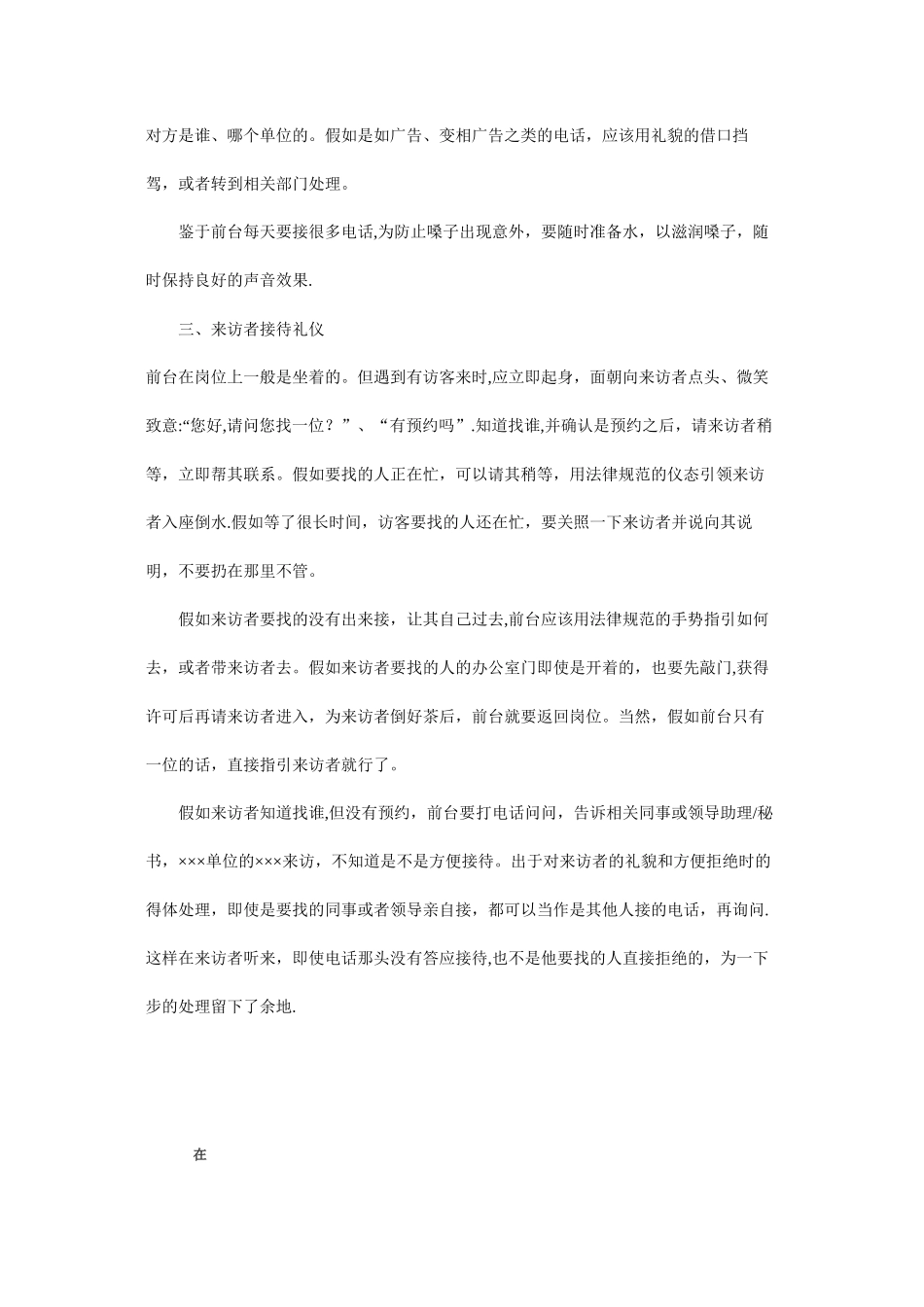 对方是谁、哪个单位的。假如是如广告、变相广告之类的电话，应该用礼貌的借口挡驾，或者转到相关部门处理。

鉴于前台每天要接很多电话,为防止嗓子出现意外，要随时准备水，以滋润嗓子，随时保持良好的声音效果.

三、来访者接待礼仪

前台在岗位上一般是坐着的。但遇到有访客来时,应立即起身，面朝向来访者点头、微笑致意:“您好,请问您找一位？”、“有预约吗”.知道找谁,并确认是预约之后，请来访者稍等，立即帮其联系。假如要找的人正在忙，可以请其稍等，用法律规范的仪态引领来访者入座倒水.假如等了很长时间，访客要找的人还在忙，要关照一下来访者并说向其说明，不要扔在那里不管。

假如来访者要找的没有出来接，让其自己过去,前台应该用法律规范的手势指引如何去，或者带来访者去。假如来访者要找的人的办公室门即使是开着的，也要先敲门,获得许可后再请来访者进入，为来访者倒好茶后，前台就要返回岗位。当然，假如前台只有一位的话，直接指引来访者就行了。

假如来访者知道找谁,但没有预约，前台要打电话问问，告诉相关同事或领导助理/秘书，×××单位的×××来访，不知道是不是方便接待。出于对来访者的礼貌和方便拒绝时的得体处理，即使是要找的同事或者领导亲自接，都可以当作是其他人接的电话，再询问.这样在来访者听来，即使电话那头没有答应接待,也不是他要找的人直接拒绝的，为一下步的处理留下了余地.

在